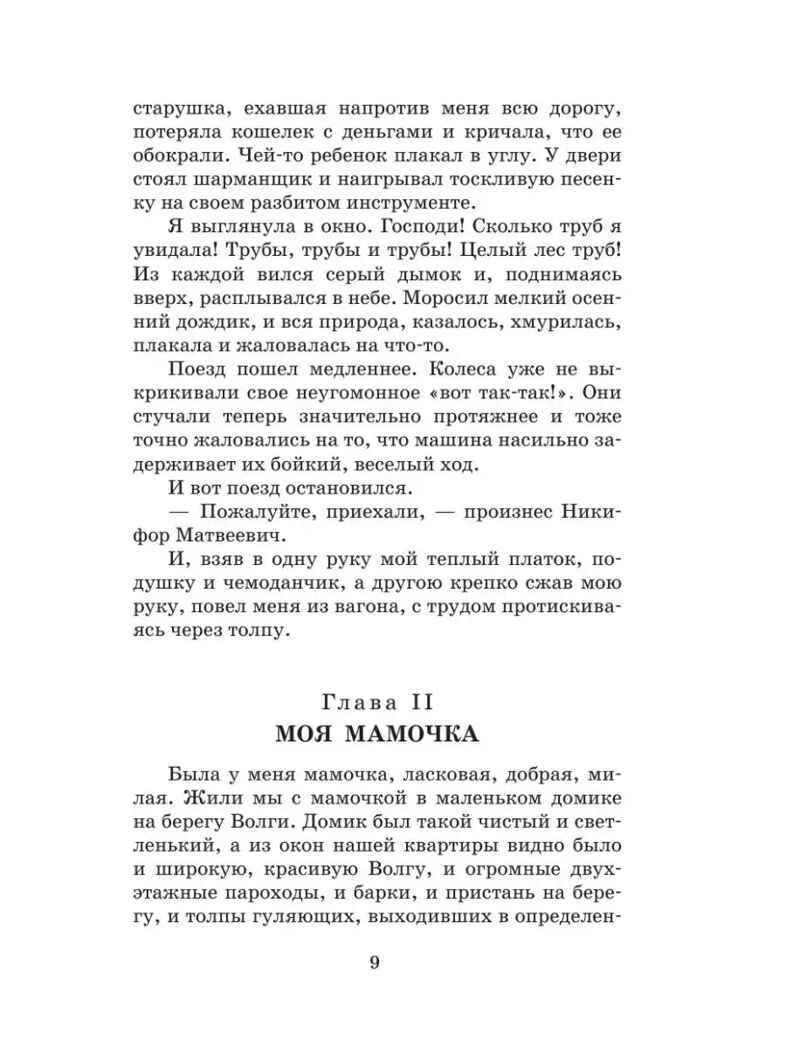 старушка, ехавшая напротив меня всю дорогу, потеряла кошелек с деньгами и кричала, что ее обокрали. Чей-то ребенок плакал в углу. У двери стоял шарманщик и наигрывал тоскливую песенку на своем разбитом инструменте.

Я выглянула в окно. Господи! Сколько труб я увидала! Трубы, трубы и трубы! Целый лес труб! Из каждой вился серый дымок и, поднимаясь вверх, расплывался в небе. Моросил мелкий осенний дождик, и вся природа, казалось, хмурилась, плакала и жаловалась на что-то.

Поезд пошел медленнее. Колеса уже не выкрикивали свое неугомонное «вот так-так!». Они стучали теперь значительно протяжнее и тоже точно жаловались на то, что машина насильно задерживает их бойкий, веселый ход.

И вот поезд остановился.

— Пожалуйте, приехали, — произнес Никифор Матвеевич.

И, взяв в одну руку мой теплый платок, подушку и чемоданчик, а другою крепко сжав мою руку, повел меня из вагона, с трудом протискиваясь через толпу.

Глава II
МОЯ МАМОЧКА

Была у меня мамочка, ласковая, добрая, милая. Жили мы с мамочкой в маленьком домике на берегу Волги. Домик был такой чистый и светленький, а из окон нашей квартиры видно было и широкую, красивую Волгу, и огромные двухэтажные пароходы, и барки, и пристань на берегу, и толпы гуляющих, выходивших в определен-

9